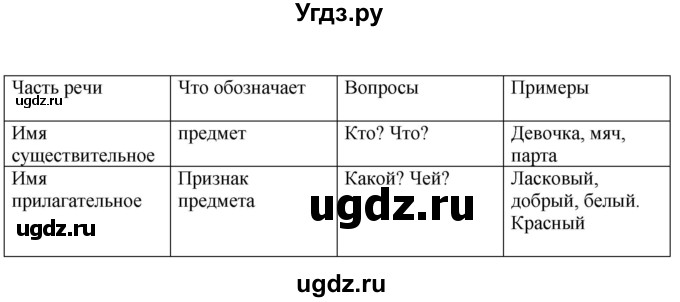 Угдз.ру

| Часть речи ugdz.ru | Что обозначает | Вопросы | Примеры |
|---|---|---|---|
| Имя существительное | предмет | Кто? Что? | Девочка, мяч, парта |
| Имя прилагательное ugdz.ru | Признак предмета | Какой? Чей? ugdz.ru | Ласковый, добрый, белый. Красный |

ugdz.ru